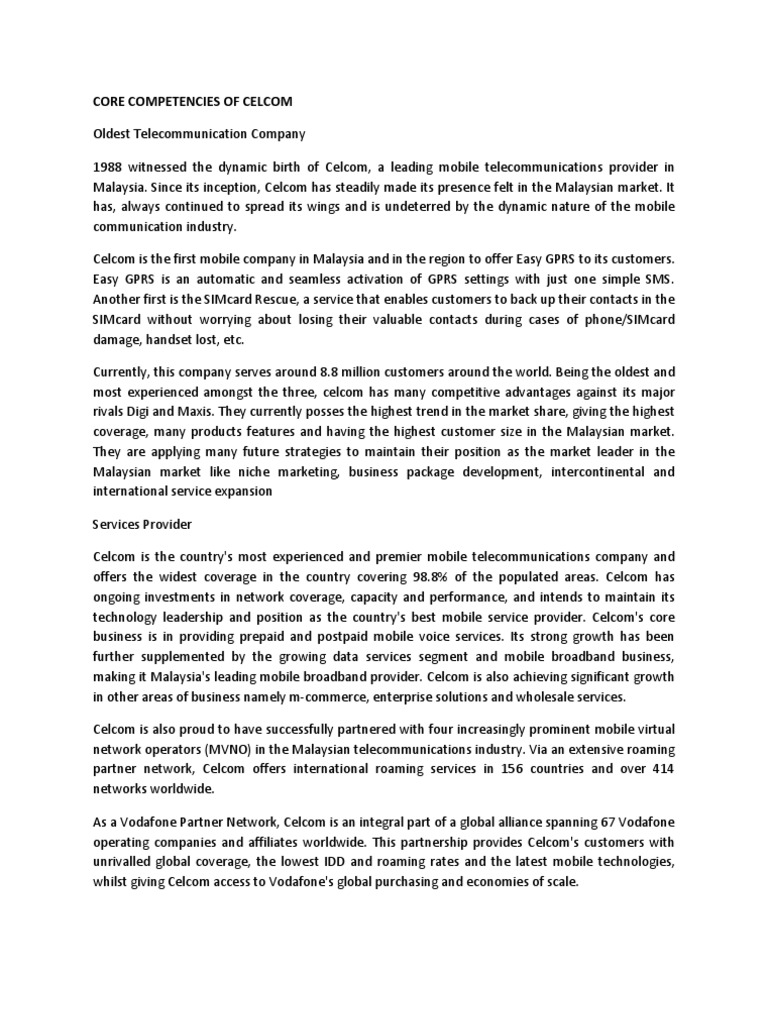 CORE COMPETENCIES OF CELCOM

Oldest Telecommunication Company

1988 witnessed the dynamic birth of Celcom, a leading mobile telecommunications provider in Malaysia. Since its inception, Celcom has steadily made its presence felt in the Malaysian market. It has, always continued to spread its wings and is undeterred by the dynamic nature of the mobile communication industry.

Celcom is the first mobile company in Malaysia and in the region to offer Easy GPRS to its customers. Easy GPRS is an automatic and seamless activation of GPRS settings with just one simple SMS. Another first is the SIMcard Rescue, a service that enables customers to back up their contacts in the SIMcard without worrying about losing their valuable contacts during cases of phone/SIMcard damage, handset lost, etc.

Currently, this company serves around 8.8 million customers around the world. Being the oldest and most experienced amongst the three, celcom has many competitive advantages against its major rivals Digi and Maxis. They currently posses the highest trend in the market share, giving the highest coverage, many products features and having the highest customer size in the Malaysian market. They are applying many future strategies to maintain their position as the market leader in the Malaysian market like niche marketing, business package development, intercontinental and international service expansion

Services Provider

Celcom is the country's most experienced and premier mobile telecommunications company and offers the widest coverage in the country covering 98.8% of the populated areas. Celcom has ongoing investments in network coverage, capacity and performance, and intends to maintain its technology leadership and position as the country's best mobile service provider. Celcom's core business is in providing prepaid and postpaid mobile voice services. Its strong growth has been further supplemented by the growing data services segment and mobile broadband business, making it Malaysia's leading mobile broadband provider. Celcom is also achieving significant growth in other areas of business namely m-commerce, enterprise solutions and wholesale services.

Celcom is also proud to have successfully partnered with four increasingly prominent mobile virtual network operators (MVNO) in the Malaysian telecommunications industry. Via an extensive roaming partner network, Celcom offers international roaming services in 156 countries and over 414 networks worldwide.

As a Vodafone Partner Network, Celcom is an integral part of a global alliance spanning 67 Vodafone operating companies and affiliates worldwide. This partnership provides Celcom's customers with unrivalled global coverage, the lowest IDD and roaming rates and the latest mobile technologies, whilst giving Celcom access to Vodafone's global purchasing and economies of scale.